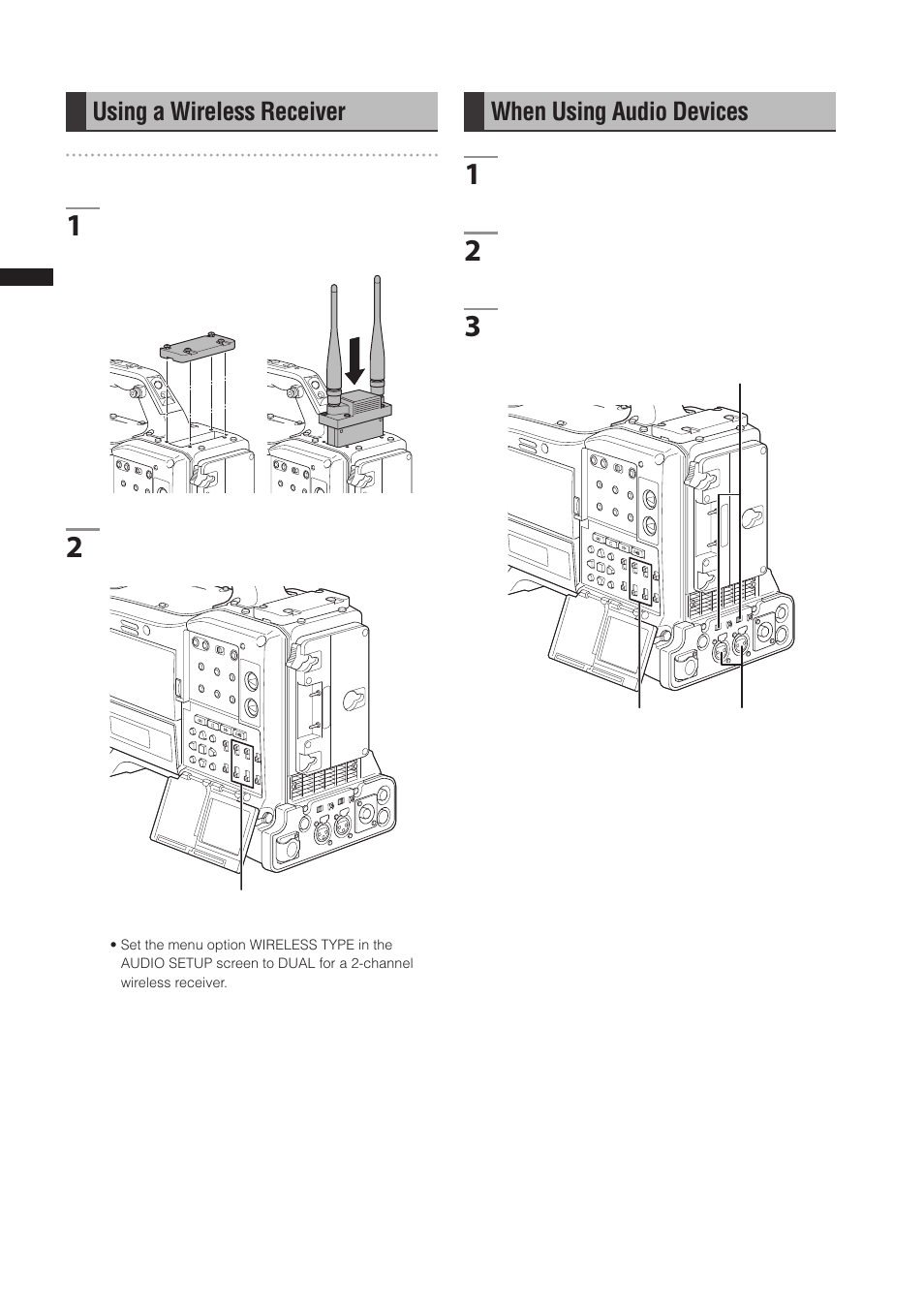 Using a Wireless Receiver

1

2

• Set the menu option WIRELESS TYPE in the AUDIO SETUP screen to DUAL for a 2-channel wireless receiver.

When Using Audio Devices

1

2

3